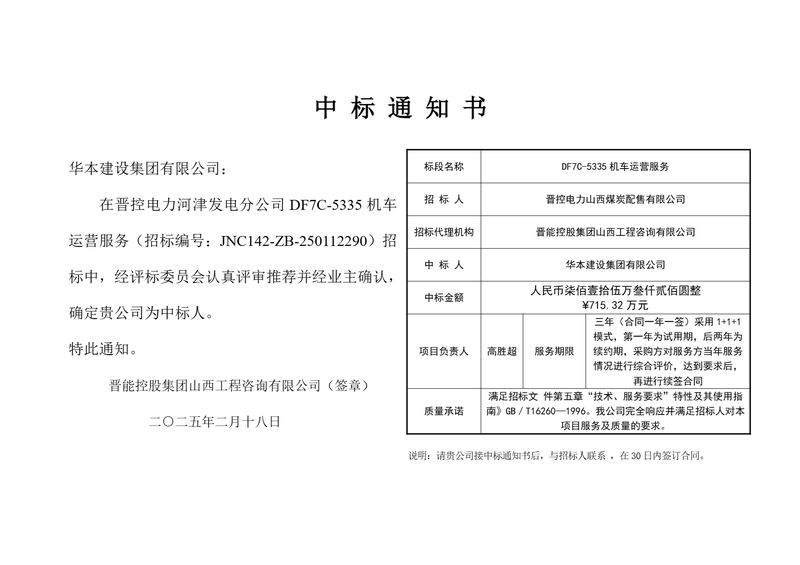 中 标 通 知 书

华本建设集团有限公司：

在晋控电力河津发电分公司 DF7C-5335 机车运营服务（招标编号：JNC142-ZB-250112290）招标中，经评标委员会认真评审推荐并经业主确认，确定贵公司为中标人。

特此通知。

晋能控股集团山西工程咨询有限公司（签章）

二〇二五年二月十八日

| 标段名称 | DF7C-5335 机车运营服务 | | |
|---|---|---|---|
| 招 标 人 | 晋控电力山西煤炭配售有限公司 | | |
| 招标代理机构 | 晋能控股集团山西工程咨询有限公司 | | |
| 中 标 人 | 华本建设集团有限公司 | | |
| 中标金额 | 人民币柒佰壹拾伍万叁仟贰佰圆整 ¥715.32 万元 | | |
| 项目负责人 | 高胜超 | 服务期限 | 三年（合同一年一签）采用 1+1+1 模式，第一年为试用期，后两年为续约期，采购方对服务方当年服务情况进行综合评价，达到要求后，再进行续签合同 |
| 质量承诺 | 满足招标文 件第五章“技术、服务要求”特性及其使用指南》GB／T16260—1996。我公司完全响应并满足招标人对本项目服务及质量的要求。 | | |

说明：请贵公司接中标通知书后，与招标人联系 ，在 30 日内签订合同。